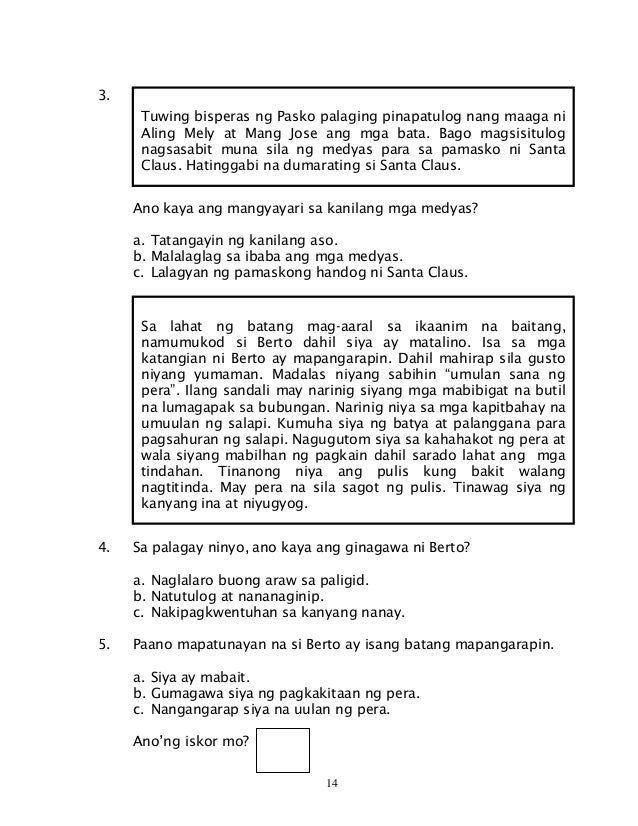 3.

Tuwing bisperas ng Pasko palaging pinapatulog nang maaga ni Aling Mely at Mang Jose ang mga bata. Bago magsisitulog nagsasabit muna sila ng medyas para sa pamasko ni Santa Claus. Hatinggabi na dumarating si Santa Claus.

Ano kaya ang mangyayari sa kanilang mga medyas?

a. Tatangayin ng kanilang aso.
b. Malalaglag sa ibaba ang mga medyas.
c. Lalagyan ng pamaskong handog ni Santa Claus.

Sa lahat ng batang mag-aaral sa ikaanim na baitang, namumukod si Berto dahil siya ay matalino. Isa sa mga katangian ni Berto ay mapangarapin. Dahil mahirap sila gusto niyang yumaman. Madalas niyang sabihin "umulan sana ng pera". Ilang sandali may narinig siyang mga mabibigat na butil na lumagapak sa bubungan. Narinig niya sa mga kapitbahay na umuulan ng salapi. Kumuha siya ng batya at palanggana para pagsahuran ng salapi. Nagugutom siya sa kahahakot ng pera at wala siyang mabilhan ng pagkain dahil sarado lahat ang mga tindahan. Tinanong niya ang pulis kung bakit walang nagtitinda. May pera na sila sagot ng pulis. Tinawag siya ng kanyang ina at niyugyog.

4. Sa palagay ninyo, ano kaya ang ginagawa ni Berto?

a. Naglalaro buong araw sa paligid.
b. Natutulog at nananaginip.
c. Nakipagkwentuhan sa kanyang nanay.

5. Paano mapatunayan na si Berto ay isang batang mapangarapin.

a. Siya ay mabait.
b. Gumagawa siya ng pagkakitaan ng pera.
c. Nangangarap siya na uulan ng pera.

Ano'ng iskor mo?

14